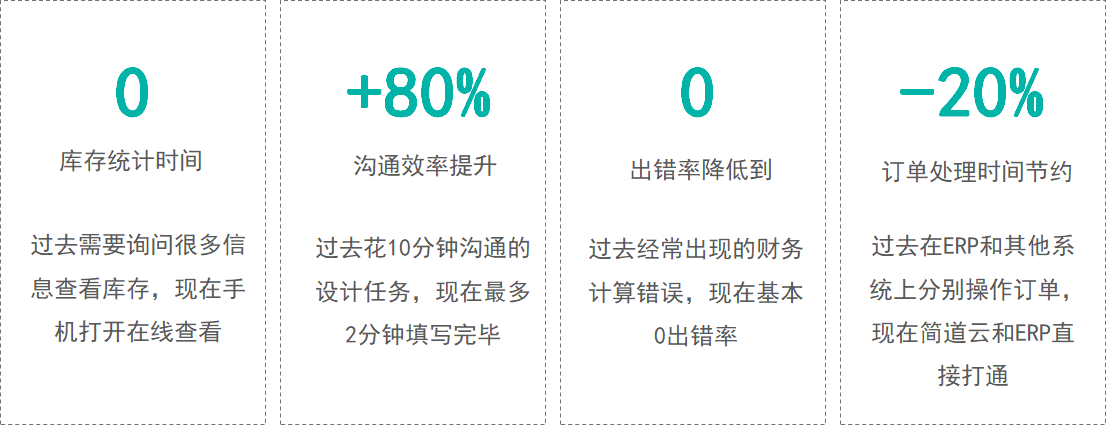 0

库存统计时间

过去需要询问很多信息查看库存，现在手机打开在线查看

+80%

沟通效率提升

过去花10分钟沟通的设计任务，现在最多2分钟填写完毕

0

出错率降低到

过去经常出现的财务计算错误，现在基本0出错率

-20%

订单处理时间节约

过去在ERP和其他系统上分别操作订单，现在简道云和ERP直接打通